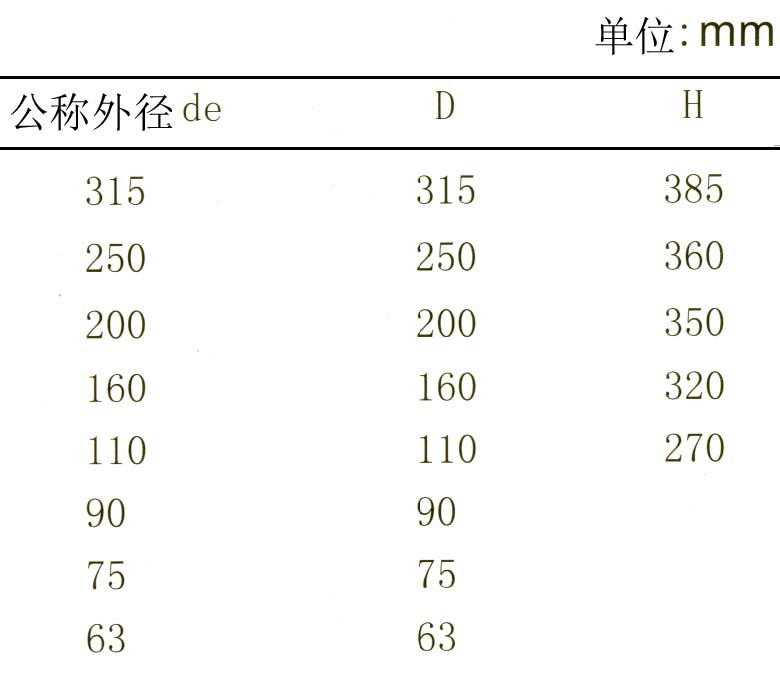 单位:mm

| 公称外径de | D | H |
|---|---|---|
| 315 | 315 | 385 |
| 250 | 250 | 360 |
| 200 | 200 | 350 |
| 160 | 160 | 320 |
| 110 | 110 | 270 |
| 90 | 90 | |
| 75 | 75 | |
| 63 | 63 | |